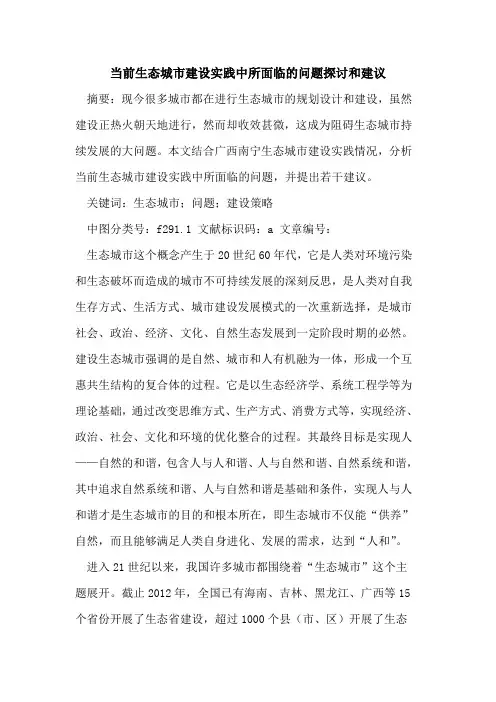 当前生态城市建设实践中所面临的问题探讨和建议

摘要：现今很多城市都在进行生态城市的规划设计和建设，虽然建设正热火朝天地进行，然而却收效甚微，这成为阻碍生态城市持续发展的大问题。本文结合广西南宁生态城市建设实践情况，分析当前生态城市建设实践中所面临的问题，并提出若干建议。

关键词：生态城市；问题；建设策略

中图分类号：f291.1 文献标识码：a 文章编号：

生态城市这个概念产生于20世纪60年代，它是人类对环境污染和生态破坏而造成的城市不可持续发展的深刻反思，是人类对自我生存方式、生活方式、城市建设发展模式的一次重新选择，是城市社会、政治、经济、文化、自然生态发展到一定阶段时期的必然。建设生态城市强调的是自然、城市和人有机融为一体，形成一个互惠共生结构的复合体的过程。它是以生态经济学、系统工程学等为理论基础，通过改变思维方式、生产方式、消费方式等，实现经济、政治、社会、文化和环境的优化整合的过程。其最终目标是实现人——自然的和谐，包含人与人和谐、人与自然和谐、自然系统和谐，其中追求自然系统和谐、人与自然和谐是基础和条件，实现人与人和谐才是生态城市的目的和根本所在，即生态城市不仅能“供养”自然，而且能够满足人类自身进化、发展的需求，达到“人和”。

进入21世纪以来，我国许多城市都围绕着“生态城市”这个主题展开。截止2012年，全国已有海南、吉林、黑龙江、广西等15个省份开展了生态省建设，超过1000个县（市、区）开展了生态